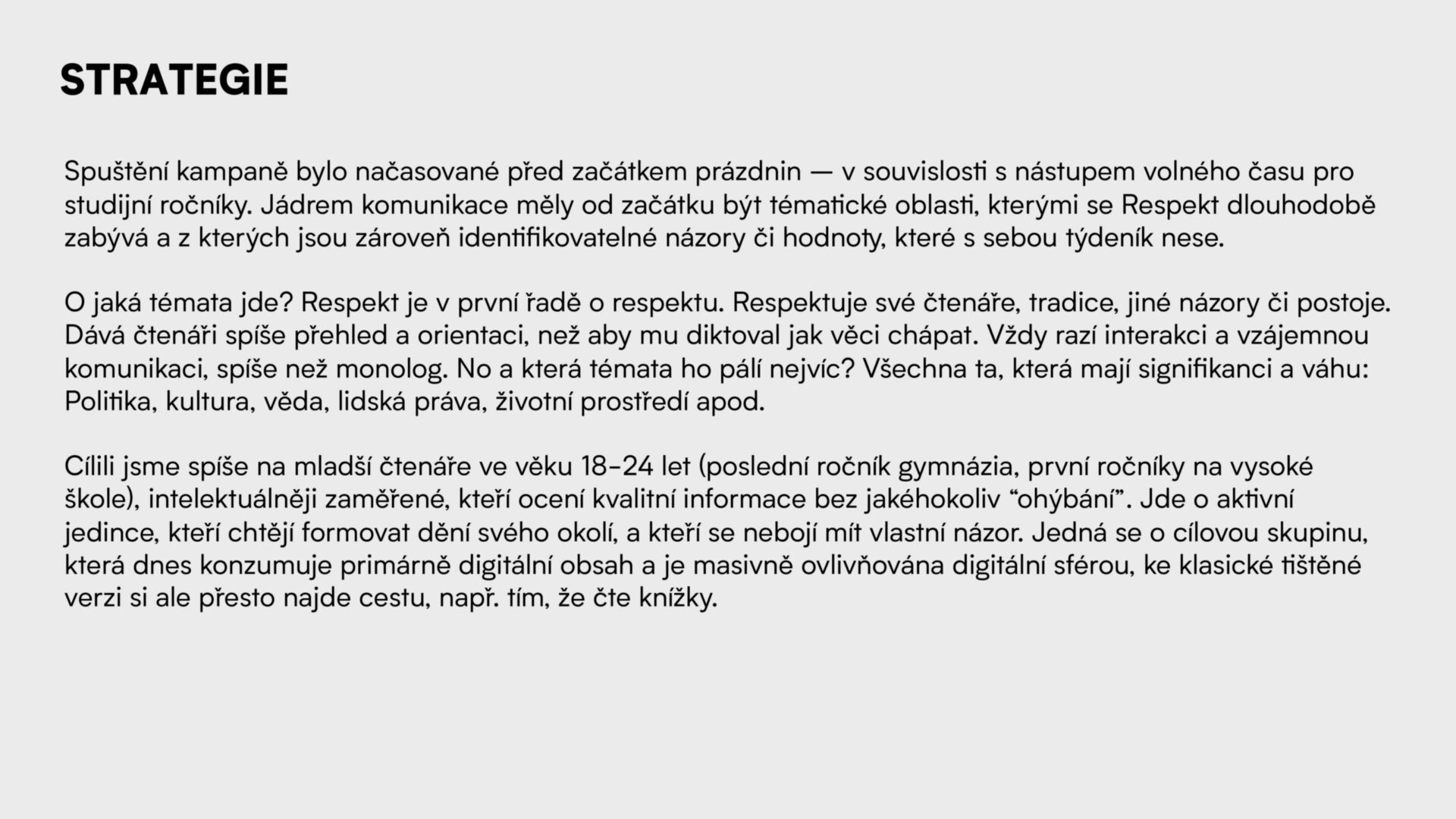 STRATEGIE

Spuštění kampaně bylo načasované před začátkem prázdnin — v souvislosti s nástupem volného času pro studijní ročníky. Jádrem komunikace měly od začátku být tématické oblasti, kterými se Respekt dlouhodobě zabývá a z kterých jsou zároveň identifikovatelné názory či hodnoty, které s sebou týdeník nese.

O jaká témata jde? Respekt je v první řadě o respektu. Respektuje své čtenáře, tradice, jiné názory či postoje. Dává čtenáři spíše přehled a orientaci, než aby mu diktoval jak věci chápat. Vždy razí interakci a vzájemnou komunikaci, spíše než monolog. No a která témata ho pálí nejvíc? Všechna ta, která mají signifikanci a váhu: Politika, kultura, věda, lidská práva, životní prostředí apod.

Cílili jsme spíše na mladší čtenáře ve věku 18-24 let (poslední ročník gymnázia, první ročníky na vysoké škole), intelektuálněji zaměřené, kteří ocení kvalitní informace bez jakéhokoliv “ohýbání”. Jde o aktivní jedince, kteří chtějí formovat dění svého okolí, a kteří se nebojí mít vlastní názor. Jedná se o cílovou skupinu, která dnes konzumuje primárně digitální obsah a je masivně ovlivňována digitální sférou, ke klasické tištěné verzi si ale přesto najde cestu, např. tím, že čte knížky.